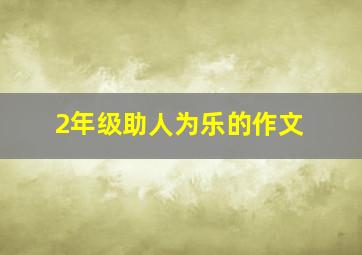 2年级助人为乐的作文